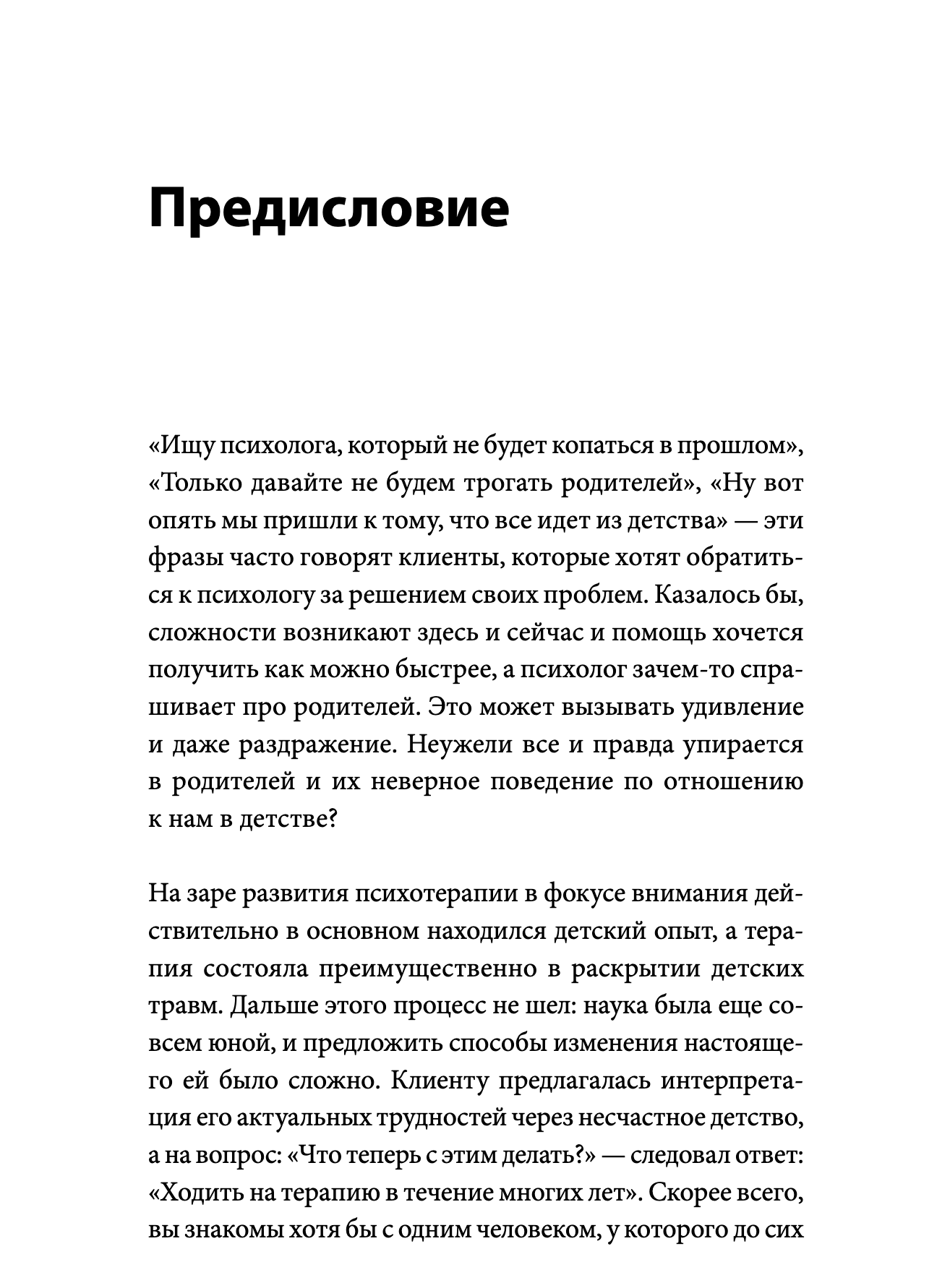 Предисловие

«Ищу психолога, который не будет копаться в прошлом», «Только давайте не будем трогать родителей», «Ну вот опять мы пришли к тому, что все идет из детства» — эти фразы часто говорят клиенты, которые хотят обратиться к психологу за решением своих проблем. Казалось бы, сложности возникают здесь и сейчас и помощь хочется получить как можно быстрее, а психолог зачем-то спрашивает про родителей. Это может вызывать удивление и даже раздражение. Неужели все и правда упирается в родителей и их неверное поведение по отношению к нам в детстве?

На заре развития психотерапии в фокусе внимания действительно в основном находился детский опыт, а терапия состояла преимущественно в раскрытии детских травм. Дальше этого процесс не шел: наука была еще совсем юной, и предложить способы изменения настоящего ей было сложно. Клиенту предлагалась интерпретация его актуальных трудностей через несчастное детство, а на вопрос: «Что теперь с этим делать?» — следовал ответ: «Ходить на терапию в течение многих лет». Скорее всего, вы знакомы хотя бы с одним человеком, у которого до сих